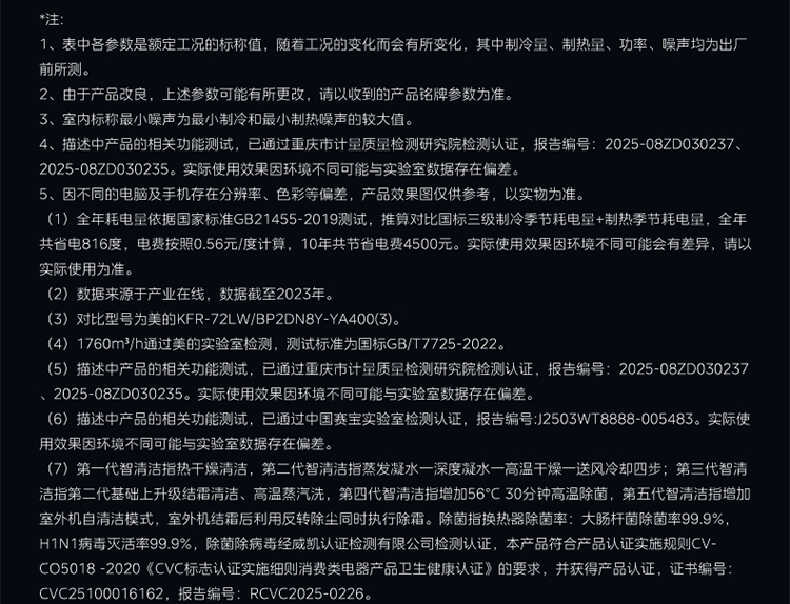 *注:

1、表中各参数是额定工况的标称值，随着工况的变化而会有所变化，其中制冷量、制热量、功率、噪声均为出厂前所测。

2、由于产品改良，上述参数可能有所更改，请以收到的产品铭牌参数为准。

3、室内标称最小噪声为最小制冷和最小制热噪声的较大值。

4、描述中产品的相关功能测试，已通过重庆市计量质量检测研究院检测认证，报告编号：2025-08ZD030237、2025-08ZD030235。实际使用效果因环境不同可能与实验室数据存在偏差。

5、因不同的电脑及手机存在分辨率、色彩等偏差，产品效果图仅供参考，以实物为准。

（1）全年耗电量依据国家标准GB21455-2019测试，推算对比国标三级制冷季节耗电量+制热季节耗电量，全年共省电816度，电费按照0.56元/度计算，10年共节省电费4500元。实际使用效果因环境不同可能会有差异，请以实际使用为准。

（2）数据来源于产业在线，数据截至2023年。

（3）对比型号为美的KFR-72LW/BP2DN8Y-YA400(3)。

（4）1760m³/h通过美的实验室检测，测试标准为国标GB/T7725-2022。

（5）描述中产品的相关功能测试，已通过重庆市计量质量检测研究院检测认证，报告编号：2025-08ZD030237、2025-08ZD030235。实际使用效果因环境不同可能与实验室数据存在偏差。

（6）描述中产品的相关功能测试，已通过中国赛宝实验室检测认证，报告编号:J2503WT8888-005483。实际使用效果因环境不同可能与实验室数据存在偏差。

（7）第一代智清洁指热干燥清洁，第二代智清洁指蒸发凝水一深度凝水一高温干燥一送风冷却四步；第三代智清洁指第二代基础上升级结霜清洁、高温蒸汽洗，第四代智清洁指增加56°C 30分钟高温除菌，第五代智清洁指增加室外机自清洁模式，室外机结霜后利用反转除尘同时执行除霜。除菌指换热器除菌率：大肠杆菌除菌率99.9%，H1N1病毒灭活率99.9%，除菌除病毒经威凯认证检测有限公司检测认证，本产品符合产品认证实施规则CV-CO5018 -2020《CVC标志认证实施细则消费类电器产品卫生健康认证》的要求，并获得产品认证，证书编号：CVC25100016162，报告编号：RCVC2025-0226。